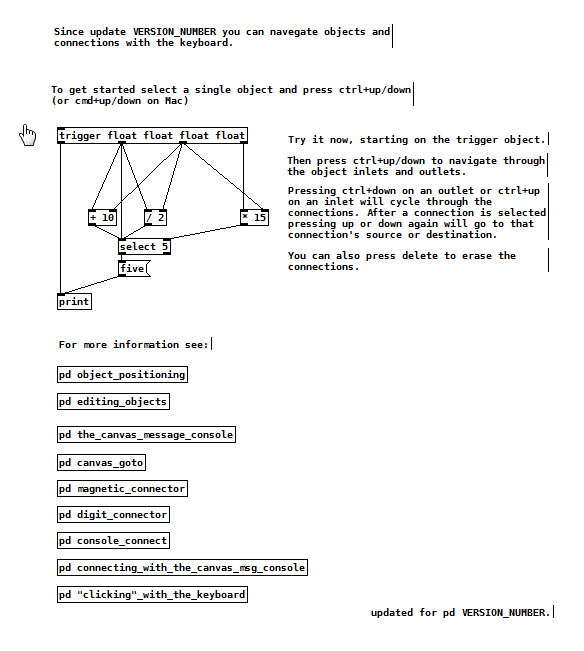 Since update VERSION_NUMBER you can navegate objects and connections with the keyboard.

To get started select a single object and press ctrl+up/down (or cmd+up/down on Mac)

trigger float float float float

+ 10

/ 2

* 15

select 5

five

print

Try it now, starting on the trigger object.

Then press ctrl+up/down to navigate through the object inlets and outlets.

Pressing ctrl+down on an outlet or ctrl+up on an inlet will cycle through the connections. After a connection is selected pressing up or down again will go to that connection's source or destination.

You can also press delete to erase the connections.

For more information see:

pd object_positioning

pd editing_objects

pd the_canvas_message_console

pd canvas_goto

pd magnetic_connector

pd digit_connector

pd console_connect

pd connecting_with_the_canvas_msg_console

pd "clicking"_with_the_keyboard

updated for pd VERSION_NUMBER.